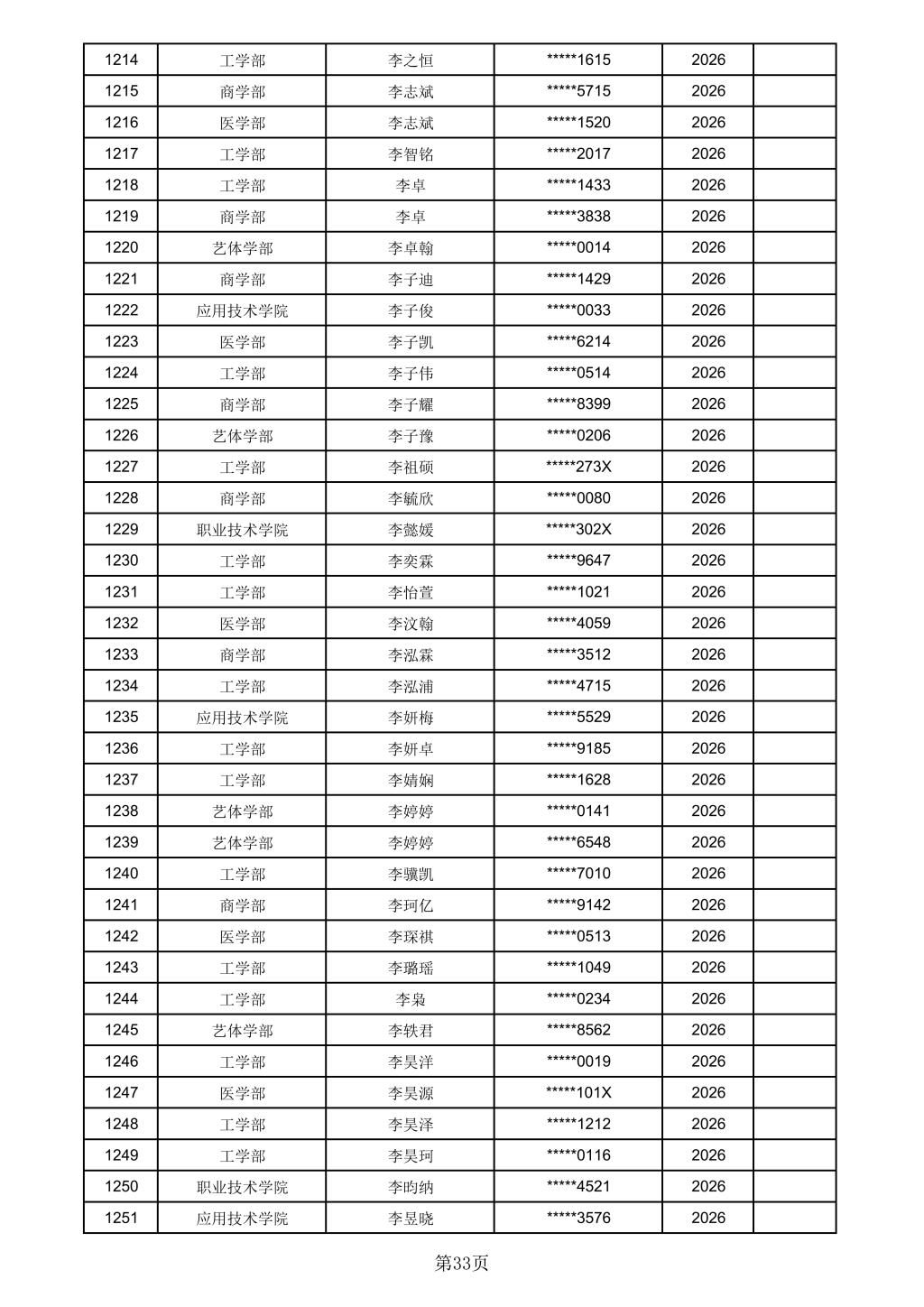 | 1214 | 工学部 | 李之恒 | *****1615 | 2026 | |
|---|---|---|---|---|---|
| 1215 | 商学部 | 李志斌 | *****5715 | 2026 | |
| 1216 | 医学部 | 李志斌 | *****1520 | 2026 | |
| 1217 | 工学部 | 李智铭 | *****2017 | 2026 | |
| 1218 | 工学部 | 李卓 | *****1433 | 2026 | |
| 1219 | 商学部 | 李卓 | *****3838 | 2026 | |
| 1220 | 艺体学部 | 李卓翰 | *****0014 | 2026 | |
| 1221 | 商学部 | 李子迪 | *****1429 | 2026 | |
| 1222 | 应用技术学院 | 李子俊 | *****0033 | 2026 | |
| 1223 | 医学部 | 李子凯 | *****6214 | 2026 | |
| 1224 | 工学部 | 李子伟 | *****0514 | 2026 | |
| 1225 | 商学部 | 李子耀 | *****8399 | 2026 | |
| 1226 | 艺体学部 | 李子豫 | *****0206 | 2026 | |
| 1227 | 工学部 | 李祖硕 | *****273X | 2026 | |
| 1228 | 商学部 | 李毓欣 | *****0080 | 2026 | |
| 1229 | 职业技术学院 | 李懿媛 | *****302X | 2026 | |
| 1230 | 工学部 | 李奕霖 | *****9647 | 2026 | |
| 1231 | 工学部 | 李怡萱 | *****1021 | 2026 | |
| 1232 | 医学部 | 李汶翰 | *****4059 | 2026 | |
| 1233 | 商学部 | 李泓霖 | *****3512 | 2026 | |
| 1234 | 工学部 | 李泓浦 | *****4715 | 2026 | |
| 1235 | 应用技术学院 | 李妍梅 | *****5529 | 2026 | |
| 1236 | 工学部 | 李妍卓 | *****9185 | 2026 | |
| 1237 | 工学部 | 李婧娴 | *****1628 | 2026 | |
| 1238 | 艺体学部 | 李婷婷 | *****0141 | 2026 | |
| 1239 | 艺体学部 | 李婷婷 | *****6548 | 2026 | |
| 1240 | 工学部 | 李骥凯 | *****7010 | 2026 | |
| 1241 | 商学部 | 李珂亿 | *****9142 | 2026 | |
| 1242 | 医学部 | 李琛祺 | *****0513 | 2026 | |
| 1243 | 工学部 | 李璐瑶 | *****1049 | 2026 | |
| 1244 | 工学部 | 李枭 | *****0234 | 2026 | |
| 1245 | 艺体学部 | 李轶君 | *****8562 | 2026 | |
| 1246 | 工学部 | 李昊洋 | *****0019 | 2026 | |
| 1247 | 医学部 | 李昊源 | *****101X | 2026 | |
| 1248 | 工学部 | 李昊泽 | *****1212 | 2026 | |
| 1249 | 工学部 | 李昊珂 | *****0116 | 2026 | |
| 1250 | 职业技术学院 | 李昀纳 | *****4521 | 2026 | |
| 1251 | 应用技术学院 | 李昱晓 | *****3576 | 2026 | |

第33页